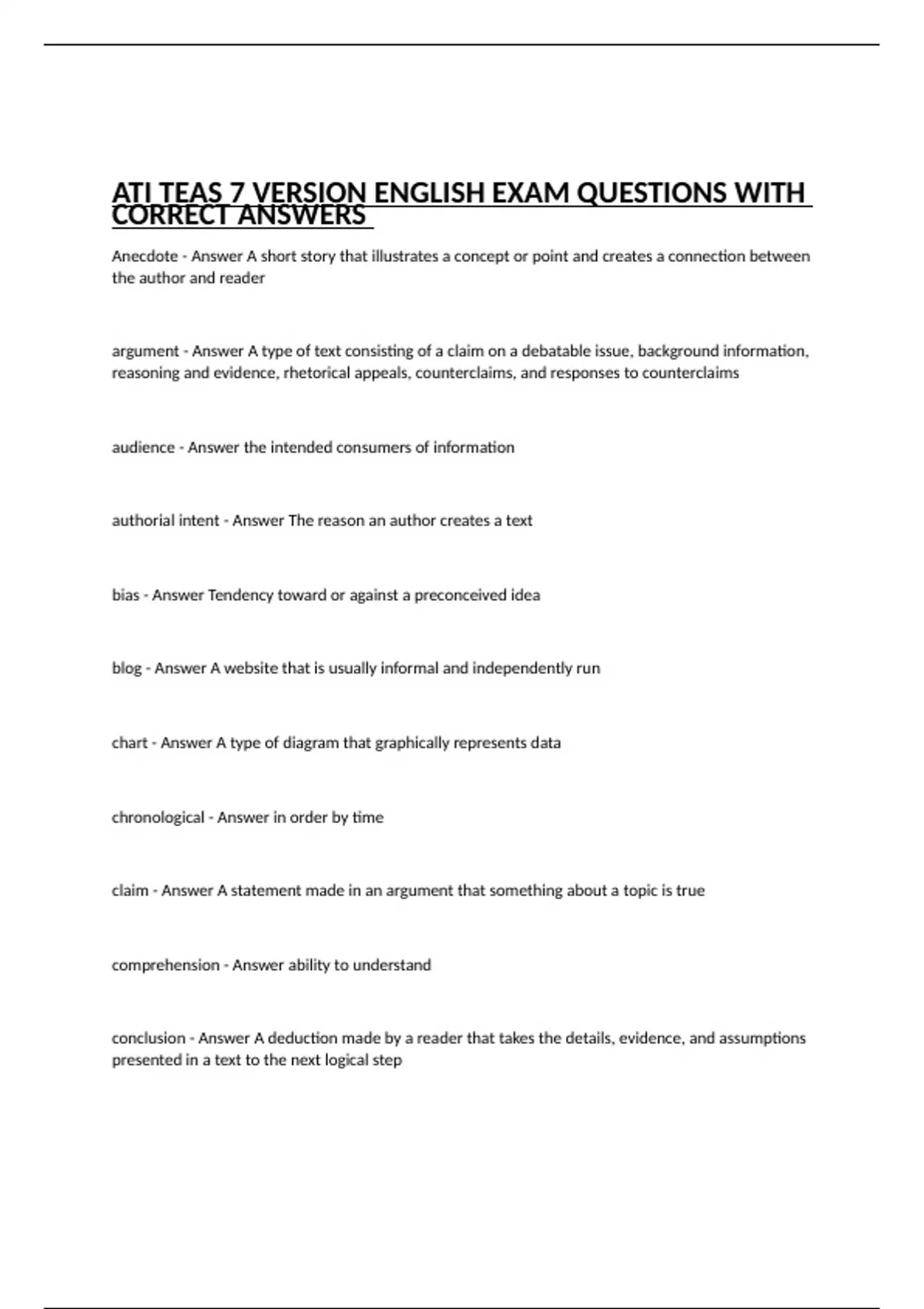 ATI TEAS 7 VERSION ENGLISH EXAM QUESTIONS WITH CORRECT ANSWERS

Anecdote - Answer A short story that illustrates a concept or point and creates a connection between the author and reader

argument - Answer A type of text consisting of a claim on a debatable issue, background information, reasoning and evidence, rhetorical appeals, counterclaims, and responses to counterclaims

audience - Answer the intended consumers of information

authorial intent - Answer The reason an author creates a text

bias - Answer Tendency toward or against a preconceived idea

blog - Answer A website that is usually informal and independently run

chart - Answer A type of diagram that graphically represents data

chronological - Answer in order by time

claim - Answer A statement made in an argument that something about a topic is true

comprehension - Answer ability to understand

conclusion - Answer A deduction made by a reader that takes the details, evidence, and assumptions presented in a text to the next logical step